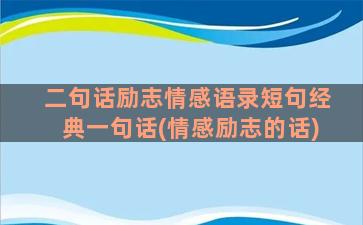 二句话励志情感语录短句经典一句话(情感励志的话)